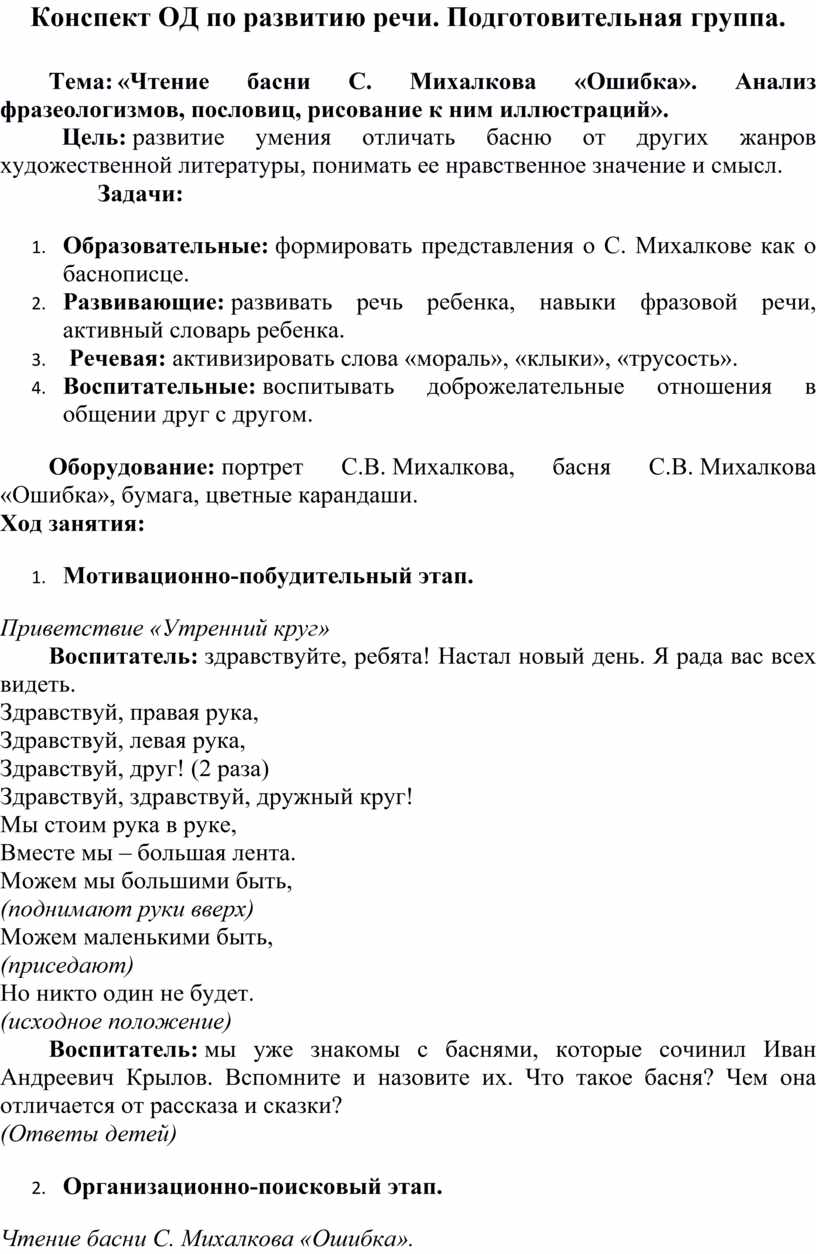 Конспект ОД по развитию речи. Подготовительная группа.

Тема: «Чтение басни С. Михалкова «Ошибка». Анализ фразеологизмов, пословиц, рисование к ним иллюстраций».

Цель: развитие умения отличать басню от других жанров художественной литературы, понимать ее нравственное значение и смысл.

Задачи:

1. Образовательные: формировать представления о С. Михалкове как о баснописце.
2. Развивающие: развивать речь ребенка, навыки фразовой речи, активный словарь ребенка.
3. Речевая: активизировать слова «мораль», «клыки», «трусость».
4. Воспитательные: воспитывать доброжелательные отношения в общении друг с другом.

Оборудование: портрет С.В. Михалкова, басня С.В. Михалкова «Ошибка», бумага, цветные карандаши.
Ход занятия:

1. Мотивационно-побудительный этап.

Приветствие «Утренний круг»
Воспитатель: здравствуйте, ребята! Настал новый день. Я рада вас всех видеть.
Здравствуй, правая рука,
Здравствуй, левая рука,
Здравствуй, друг! (2 раза)
Здравствуй, здравствуй, дружный круг!
Мы стоим рука в руке,
Вместе мы – большая лента.
Можем мы большими быть,
(поднимают руки вверх)
Можем маленькими быть,
(приседают)
Но никто один не будет.
(исходное положение)
Воспитатель: мы уже знакомы с баснями, которые сочинил Иван Андреевич Крылов. Вспомните и назовите их. Что такое басня? Чем она отличается от рассказа и сказки?
(Ответы детей)

2. Организационно-поисковый этап.

Чтение басни С. Михалкова «Ошибка».